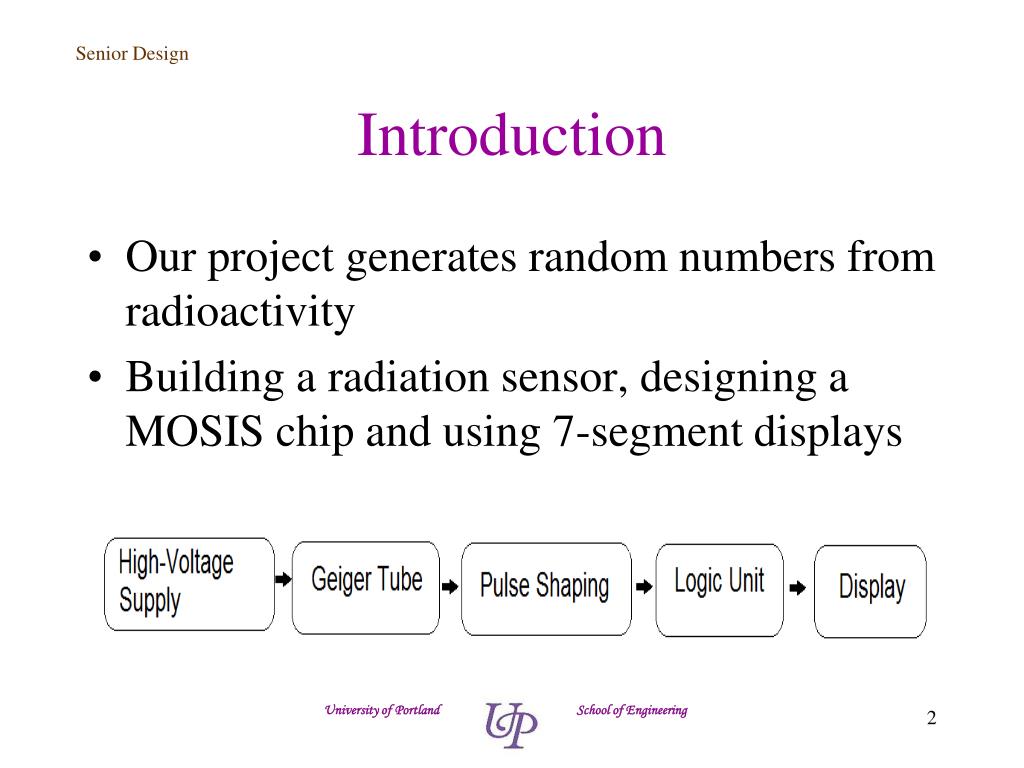 Senior Design

Introduction

• Our project generates random numbers from radioactivity
• Building a radiation sensor, designing a MOSIS chip and using 7-segment displays

High-Voltage Supply
Geiger Tube
Pulse Shaping
Logic Unit
Display

University of Portland
UP
School of Engineering
2